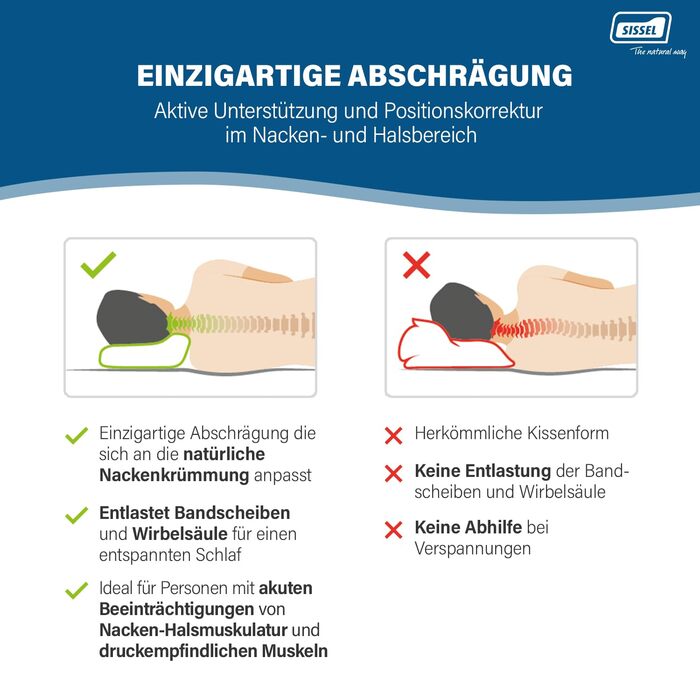 SISSEL
The natural way

EINZIGARTIGE ABSCHRÄGUNG
Aktive Unterstützung und Positionskorrektur im Nacken- und Halsbereich

Einzigartige Abschrägung die sich an die natürliche Nackenkrümmung anpasst

Entlastet Bandscheiben und Wirbelsäule für einen entspannten Schlaf

Ideal für Personen mit akuten Beeinträchtigungen von Nacken-Halsmuskulatur und druckempfindlichen Muskeln

Herkömmliche Kissenform

Keine Entlastung der Bandscheiben und Wirbelsäule

Keine Abhilfe bei Verspannungen